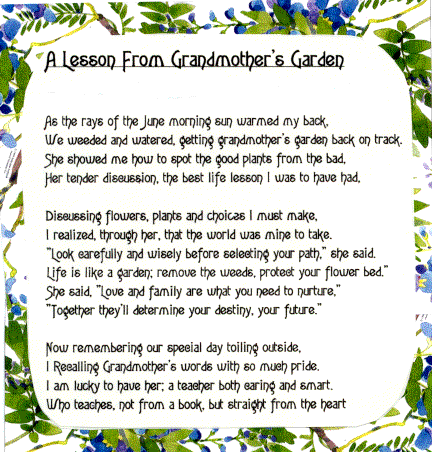 A Lesson From Grandmother's Garden

As the rays of the June morning sun warmed my back,
We weeded and watered, getting grandmother's garden back on track.
She showed me how to spot the good plants from the bad,
Her tender discussion, the best life lesson I was to have had,

Discussing flowers, plants and choices I must make,
I realized, through her, that the world was mine to take.
"Look carefully and wisely before selecting your path," she said.
Life is like a garden; remove the weeds, protect your flower bed."
She said, "Love and family are what you need to nurture,"
"Together they'll determine your destiny, your future."

Now remembering our special day toiling outside,
I Recalling Grandmother's words with so much pride.
I am lucky to have her; a teacher both caring and smart.
Who teaches, not from a book, but straight from the heart